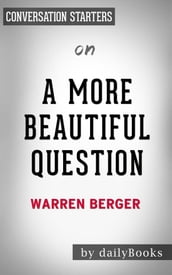 CONVERSATION STARTERS

on

A MORE BEAUTIFUL QUESTION

WARREN BERGER

by dailyBooks